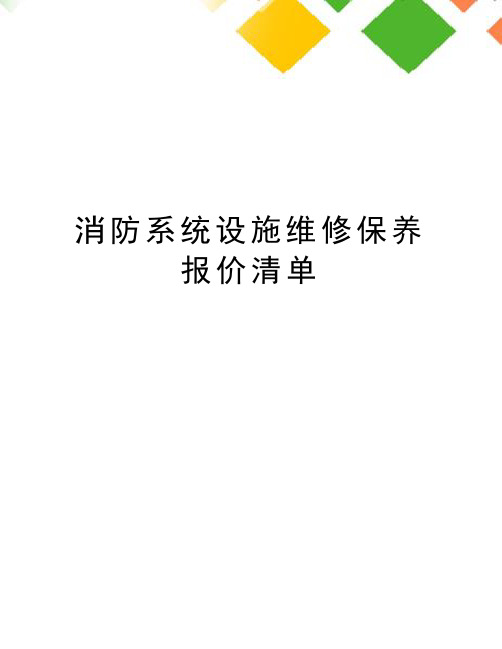 消防系统设施维修保养报价清单